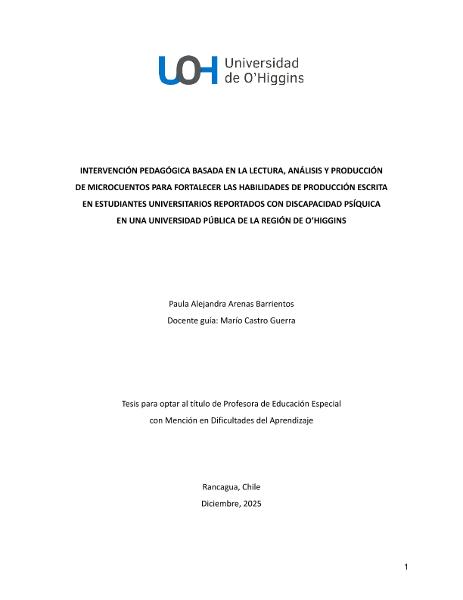 UOH Universidad de O'Higgins

INTERVENCIÓN PEDAGÓGICA BASADA EN LA LECTURA, ANÁLISIS Y PRODUCCIÓN DE MICROCUENTOS PARA FORTALECER LAS HABILIDADES DE PRODUCCIÓN ESCRITA EN ESTUDIANTES UNIVERSITARIOS REPORTADOS CON DISCAPACIDAD PSÍQUICA EN UNA UNIVERSIDAD PÚBLICA DE LA REGIÓN DE O'HIGGINS

Paula Alejandra Arenas Barrientos

Docente guía: Mario Castro Guerra

Tesis para optar al título de Profesora de Educación Especial con Mención en Dificultades del Aprendizaje

Rancagua, Chile

Diciembre, 2025

1